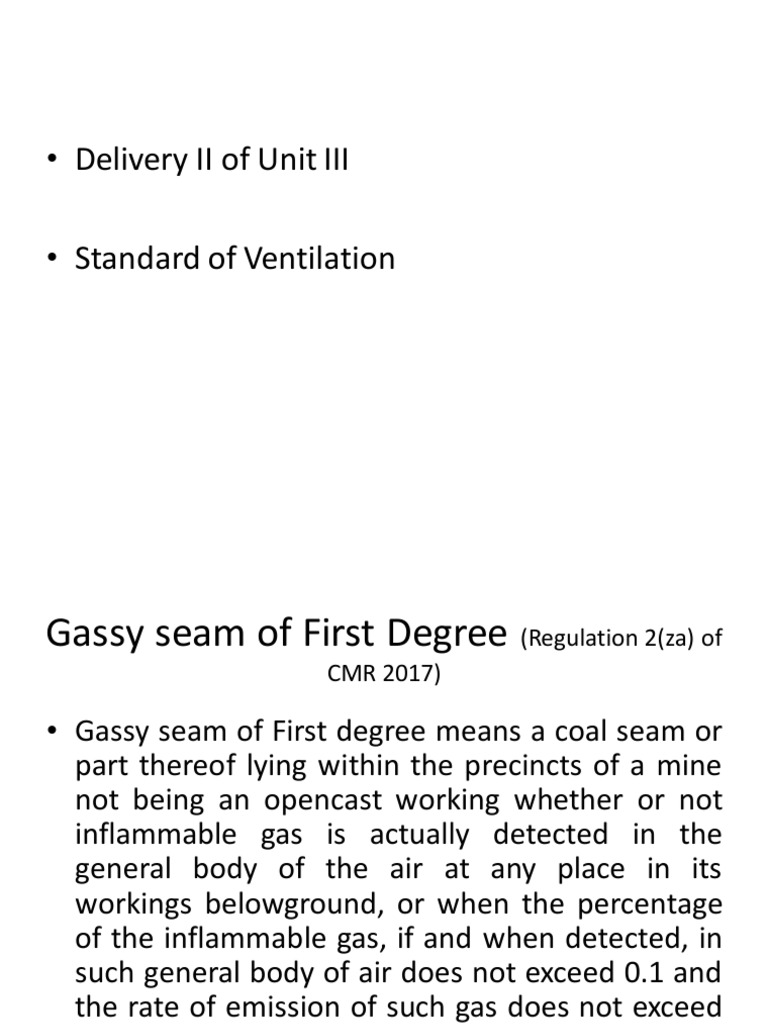 • Delivery II of Unit III

• Standard of Ventilation

Gassy seam of First Degree (Regulation 2(za) of CMR 2017)

• Gassy seam of First degree means a coal seam or part thereof lying within the precincts of a mine not being an opencast working whether or not inflammable gas is actually detected in the general body of the air at any place in its workings belowground, or when the percentage of the inflammable gas, if and when detected, in such general body of air does not exceed 0.1 and the rate of emission of such gas does not exceed